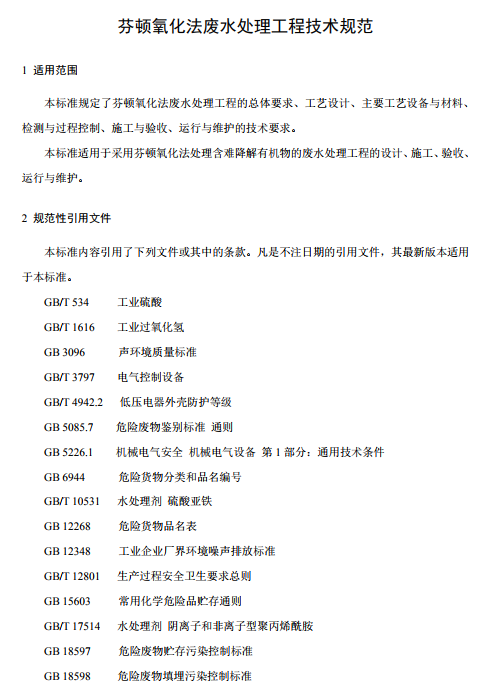 芬顿氧化法废水处理工程技术规范

1 适用范围

本标准规定了芬顿氧化法废水处理工程的总体要求、工艺设计、主要工艺设备与材料、检测与过程控制、施工与验收、运行与维护的技术要求。

本标准适用于采用芬顿氧化法处理含难降解有机物的废水处理工程的设计、施工、验收、运行与维护。

2 规范性引用文件

本标准内容引用了下列文件或其中的条款。凡是不注日期的引用文件，其最新版本适用于本标准。

GB/T 534 工业硫酸
GB/T 1616 工业过氧化氢
GB 3096 声环境质量标准
GB/T 3797 电气控制设备
GB/T 4942.2 低压电器外壳防护等级
GB 5085.7 危险废物鉴别标准 通则
GB 5226.1 机械电气安全 机械电气设备 第 1 部分：通用技术条件
GB 6944 危险货物分类和品名编号
GB/T 10531 水处理剂 硫酸亚铁
GB 12268 危险货物品名表
GB 12348 工业企业厂界环境噪声排放标准
GB/T 12801 生产过程安全卫生要求总则
GB 15603 常用化学危险品贮存通则
GB/T 17514 水处理剂 阴离子和非离子型聚丙烯酰胺
GB 18597 危险废物贮存污染控制标准
GB 18598 危险废物填埋污染控制标准